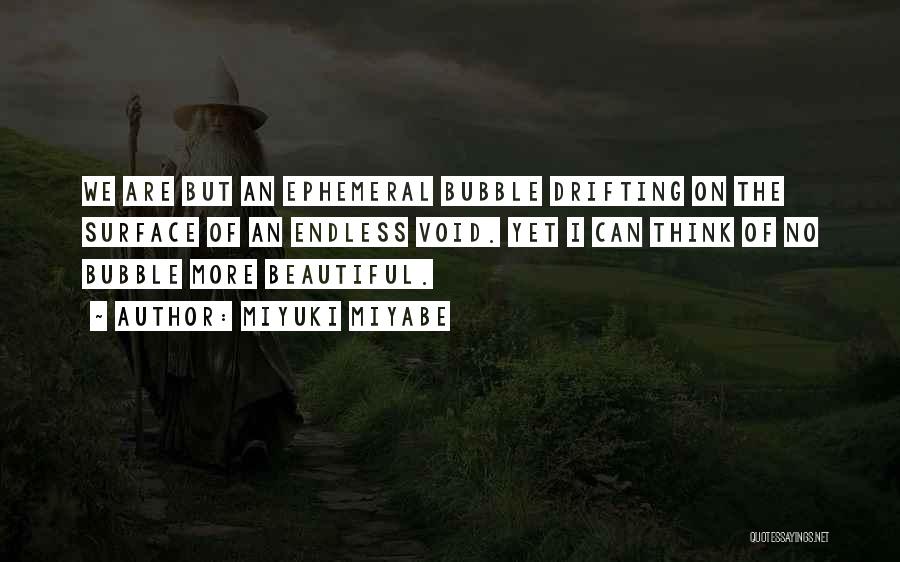 WE ARE BUT AN EPHEMERAL BUBBLE DRIFTING ON THE SURFACE OF AN ENDLESS VOID. YET I CAN THINK OF NO BUBBLE MORE BEAUTIFUL.

~ AUTHOR: MIYUKI MIYABE

QUOTESSAYINGS.NET